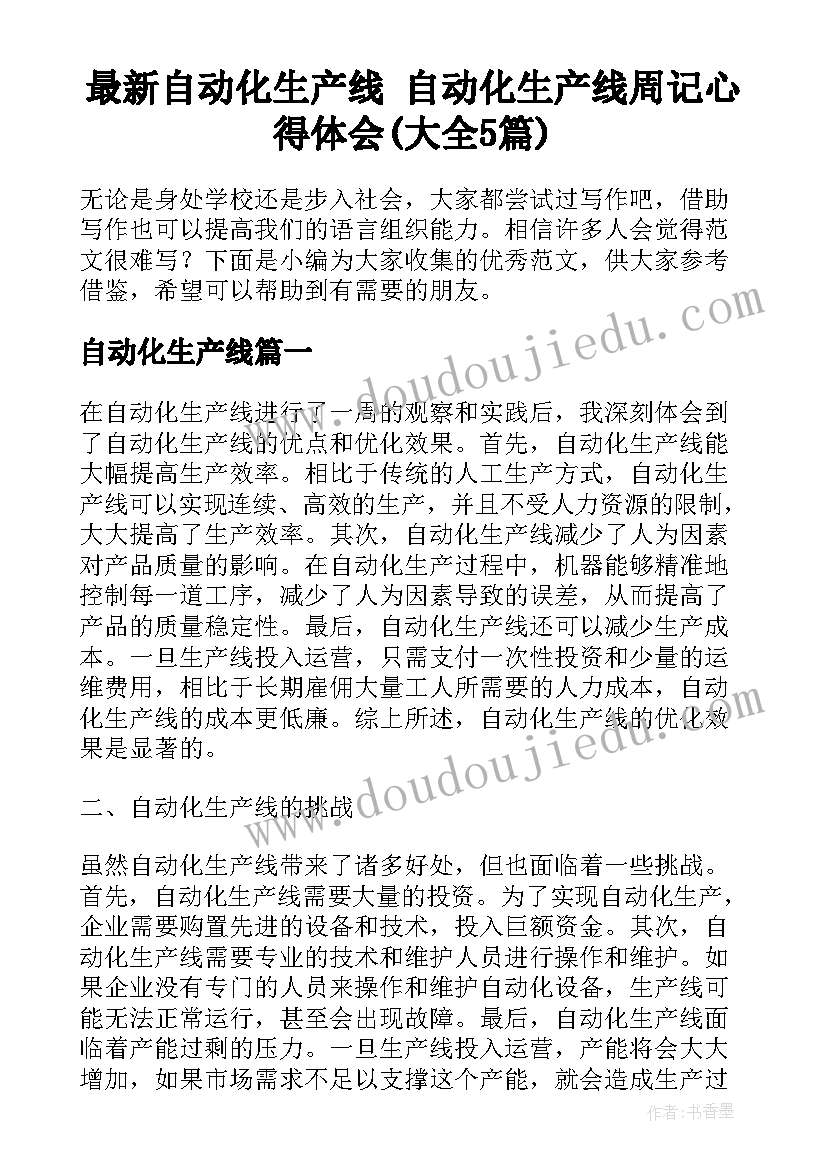 最新自动化生产线 自动化生产线周记心得体会(大全5篇)

无论是身处学校还是步入社会，大家都尝试过写作吧，借助写作也可以提高我们的语言组织能力。相信许多人会觉得范文很难写？下面是小编为大家收集的优秀范文，供大家参考借鉴，希望可以帮助到有需要的朋友。

自动化生产线篇一

在自动化生产线进行了一周的观察和实践后，我深刻体会到了自动化生产线的优点和优化效果。首先，自动化生产线能大幅提高生产效率。相比于传统的人工生产方式，自动化生产线可以实现连续、高效的生产，并且不受人力资源的限制，大大提高了生产效率。其次，自动化生产线减少了人为因素对产品质量的影响。在自动化生产过程中，机器能够精准地控制每一道工序，减少了人为因素导致的误差，从而提高了产品的质量稳定性。最后，自动化生产线还可以减少生产成本。一旦生产线投入运营，只需支付一次性投资和少量的运维费用，相比于长期雇佣大量工人所需要的人力成本，自动化生产线的成本更低廉。综上所述，自动化生产线的优化效果是显著的。

二、自动化生产线的挑战

虽然自动化生产线带来了诸多好处，但也面临着一些挑战。首先，自动化生产线需要大量的投资。为了实现自动化生产，企业需要购置先进的设备和技术，投入巨额资金。其次，自动化生产线需要专业的技术和维护人员进行操作和维护。如果企业没有专门的人员来操作和维护自动化设备，生产线可能无法正常运行，甚至会出现故障。最后，自动化生产线面临着产能过剩的压力。一旦生产线投入运营，产能将会大大增加，如果市场需求不足以支撑这个产能，就会造成生产过

www.doudoujiedu.com

www.doudoujiedu.com

作者：书香墨